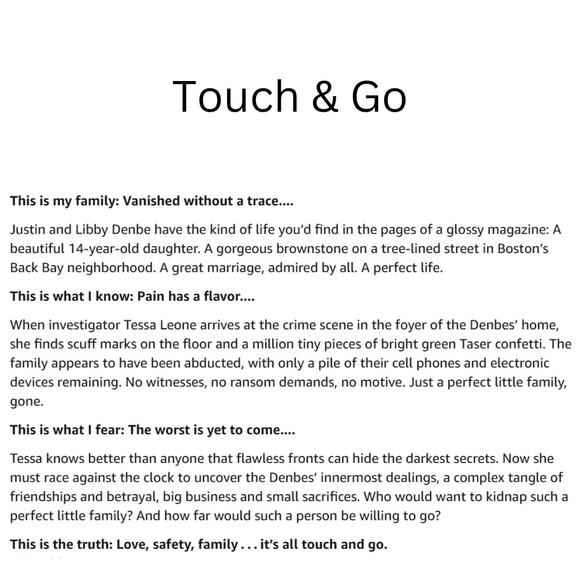 Touch & Go

This is my family: Vanished without a trace....

Justin and Libby Denbe have the kind of life you'd find in the pages of a glossy magazine: A beautiful 14-year-old daughter. A gorgeous brownstone on a tree-lined street in Boston's Back Bay neighborhood. A great marriage, admired by all. A perfect life.

This is what I know: Pain has a flavor....

When investigator Tessa Leone arrives at the crime scene in the foyer of the Denbes' home, she finds scuff marks on the floor and a million tiny pieces of bright green Taser confetti. The family appears to have been abducted, with only a pile of their cell phones and electronic devices remaining. No witnesses, no ransom demands, no motive. Just a perfect little family, gone.

This is what I fear: The worst is yet to come....

Tessa knows better than anyone that flawless fronts can hide the darkest secrets. Now she must race against the clock to uncover the Denbes' innermost dealings, a complex tangle of friendships and betrayal, big business and small sacrifices. Who would want to kidnap such a perfect little family? And how far would such a person be willing to go?

This is the truth: Love, safety, family . . . it's all touch and go.